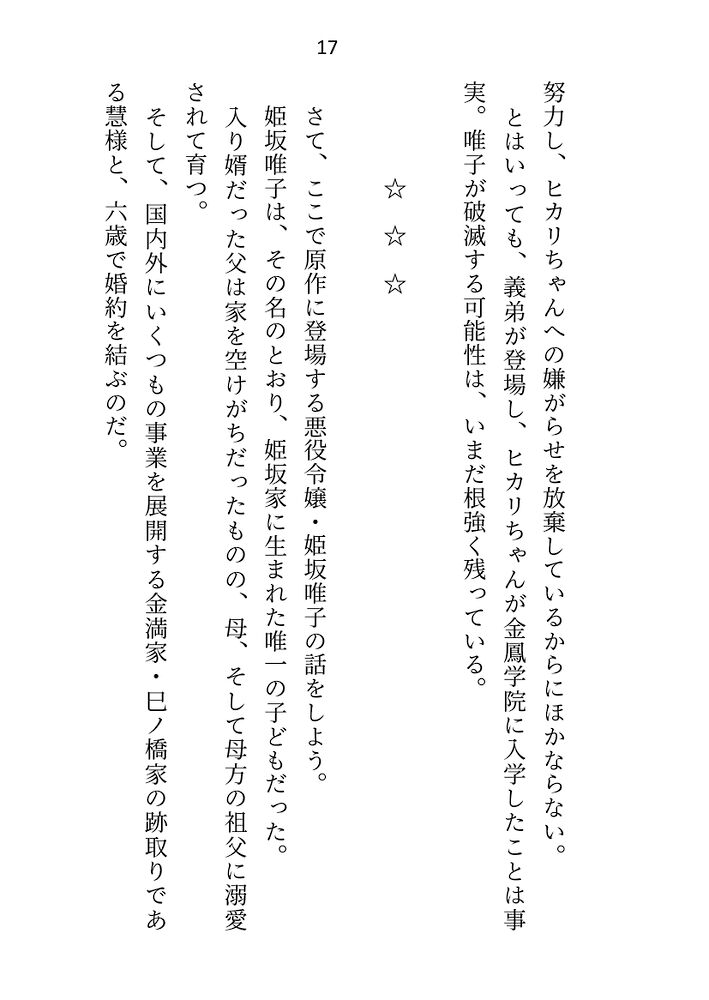 17

努力し、ヒカリちゃんへの嫌がらせを放棄しているからにほかならない。

とはいっても、義弟が登場し、ヒカリちゃんが金鳳学院に入学したことは事実。唯子が破滅する可能性は、いまだ根強く残っている。

☆　☆　☆

さて、ここで原作に登場する悪役令嬢・姫坂唯子の話をしよう。

姫坂唯子は、その名のとおり、姫坂家に生まれた唯一の子どもだった。

入り婿だった父は家を空けがちだったものの、母、そして母方の祖父に溺愛されて育つ。

そして、国内外にいくつもの事業を展開する金満家・巳ノ橋家の跡取りである慧様と、六歳で婚約を結ぶのだ。